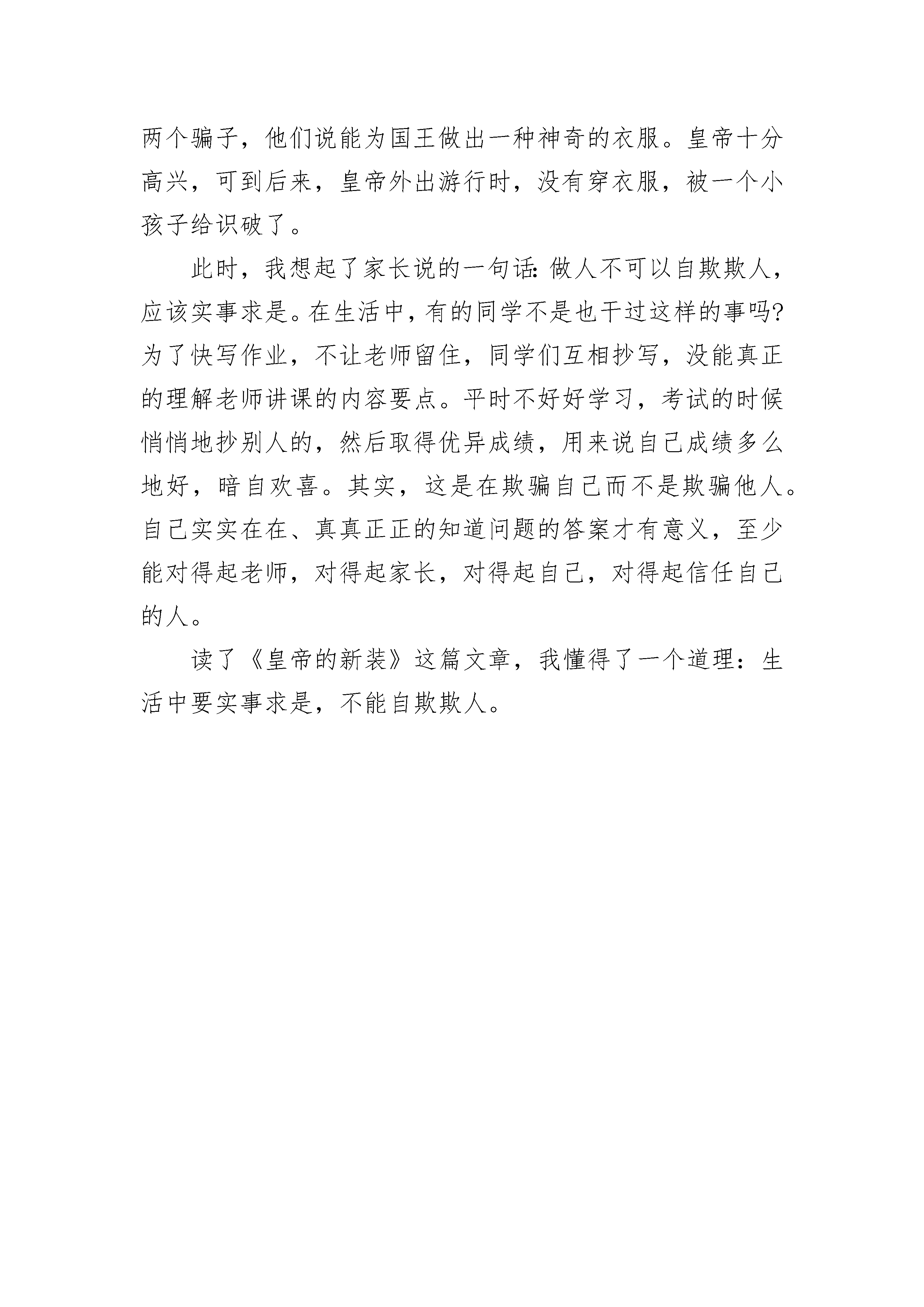 两个骗子，他们说能为国王做出一种神奇的衣服。皇帝十分高兴，可到后来，皇帝外出游行时，没有穿衣服，被一个小孩子给识破了。

此时，我想起了家长说的一句话：做人不可以自欺欺人，应该实事求是。在生活中，有的同学不是也干过这样的事吗？为了快写作业，不让老师留住，同学们互相抄写，没能真正的理解老师讲课的内容要点。平时不好好学习，考试的时候悄悄地抄别人的，然后取得优异成绩，用来说自己成绩多么地好，暗自欢喜。其实，这是在欺骗自己而不是欺骗他人。自己实实在在、真真正正的知道问题的答案才有意义，至少能对得起老师，对得起家长，对得起自己，对得起信任自己的人。

读了《皇帝的新装》这篇文章，我懂得了一个道理：生活中要实事求是，不能自欺欺人。